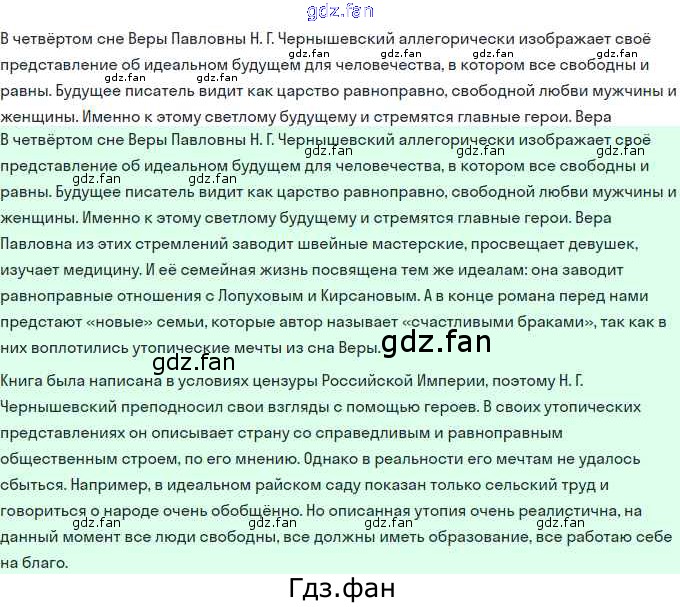 gdz.fan

В четвёртом сне Веры Павловны Н. Г. Чернышевский аллегорически изображает своё представление об идеальном будущем для человечества, в котором все свободны и равны. Будущее писатель видит как царство равноправно, свободной любви мужчины и женщины. Именно к этому светлому будущему и стремятся главные герои. Вера

gdz.fan gdz.fan gdz.fan gdz.fan gdz.fan gdz.fan

В четвёртом сне Веры Павловны Н. Г. Чернышевский аллегорически изображает своё представление об идеальном будущем для человечества, в котором все свободны и равны. Будущее писатель видит как царство равноправно, свободной любви мужчины и женщины. Именно к этому светлому будущему и стремятся главные герои. Вера Павловна из этих стремлений заводит швейные мастерские, просвещает девушек, изучает медицину. И её семейная жизнь посвящена тем же идеалам: она заводит равноправные отношения с Лопуховым и Кирсановым. А в конце романа перед нами предстают «новые» семьи, которые автор называет «счастливыми браками», так как в них воплотились утопические мечты из сна Веры.

gdz.fan gdz.fan gdz.fan gdz.fan gdz.fan gdz.fan gdz.fan

Книга была написана в условиях цензуры Российской Империи, поэтому Н. Г. Чернышевский преподносил свои взгляды с помощью героев. В своих утопических представлениях он описывает страну со справедливым и равноправным общественным строем, по его мнению. Однако в реальности его мечтам не удалось сбыться. Например, в идеальном райском саду показан только сельский труд и говориться о народе очень обобщённо. Но описанная утопия очень реалистична, на данный момент все люди свободны, все должны иметь образование, все работаю себе на благо.

gdz.fan gdz.fan gdz.fan gdz.fan

Гдз.фан